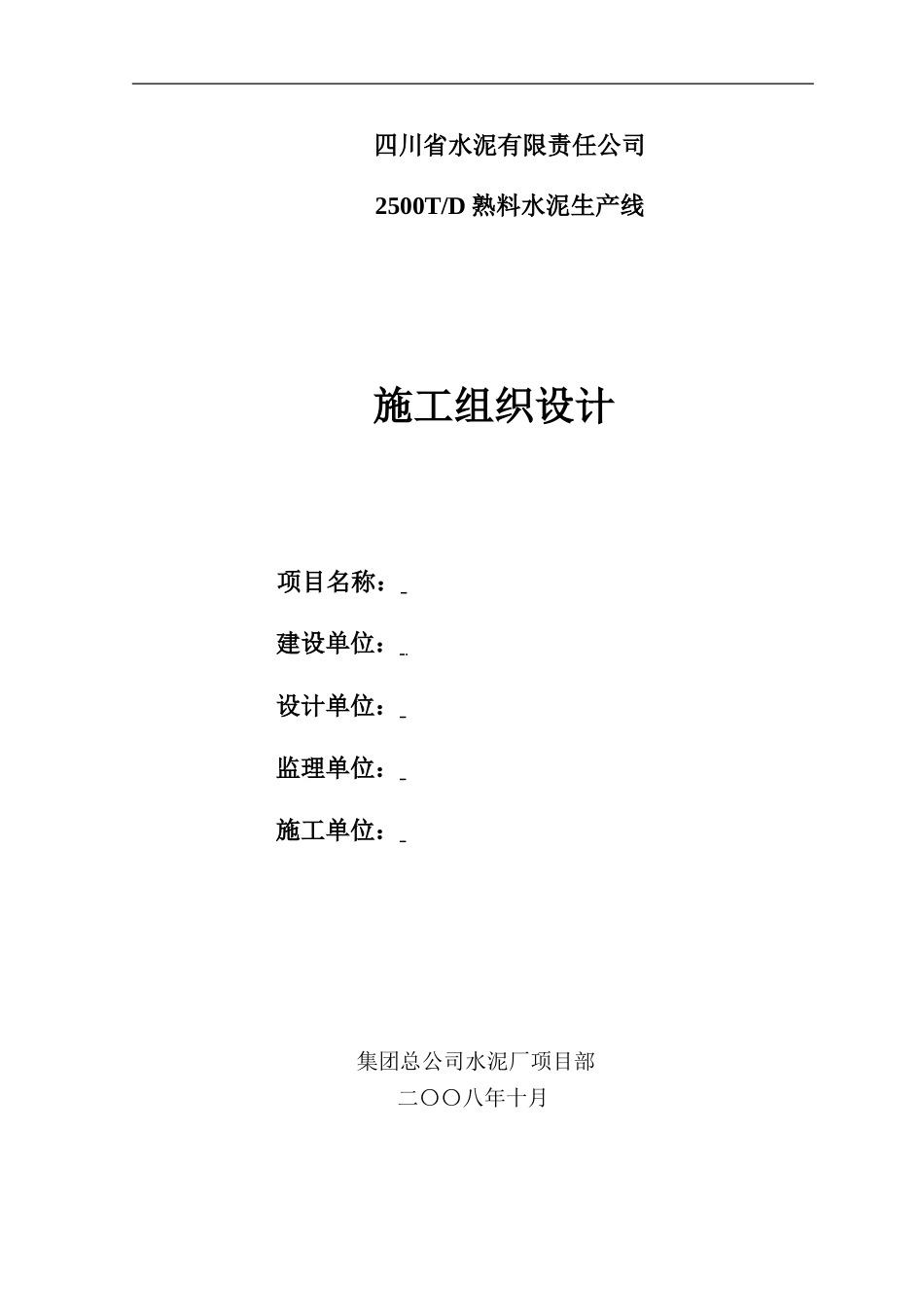 四川省水泥有限责任公司

2500T/D熟料水泥生产线

施工组织设计

项目名称：____

建设单位：____

设计单位：____

监理单位：____

施工单位：____

集团总公司水泥厂项目部
二〇〇八年十月